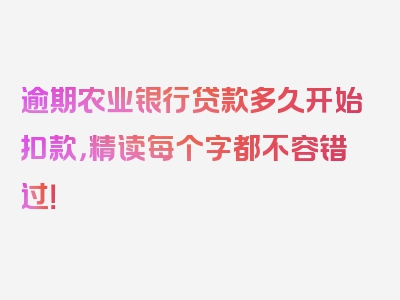 逾期农业银行贷款多久开始扣款，精读每个字都不容错过！